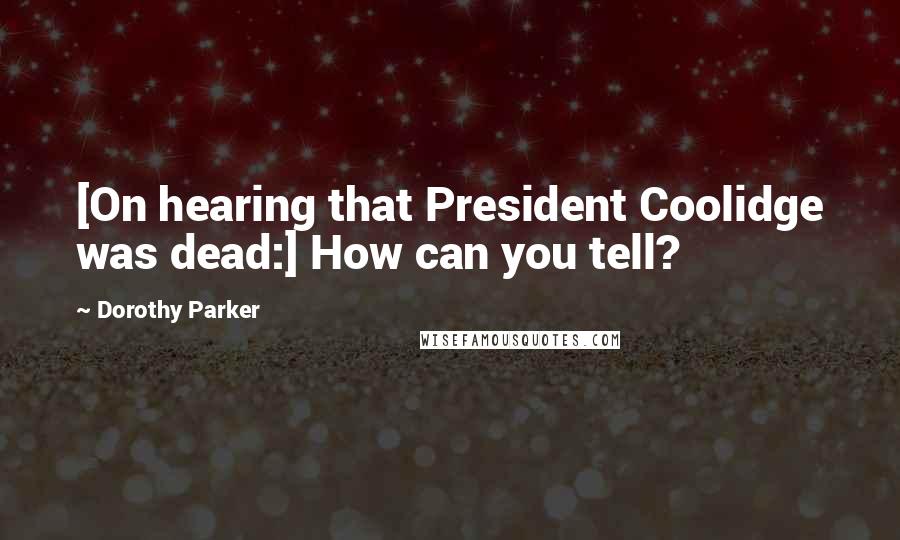 [On hearing that President Coolidge was dead:] How can you tell?

~ Dorothy Parker

WISEFAMOUSQUOTES.COM